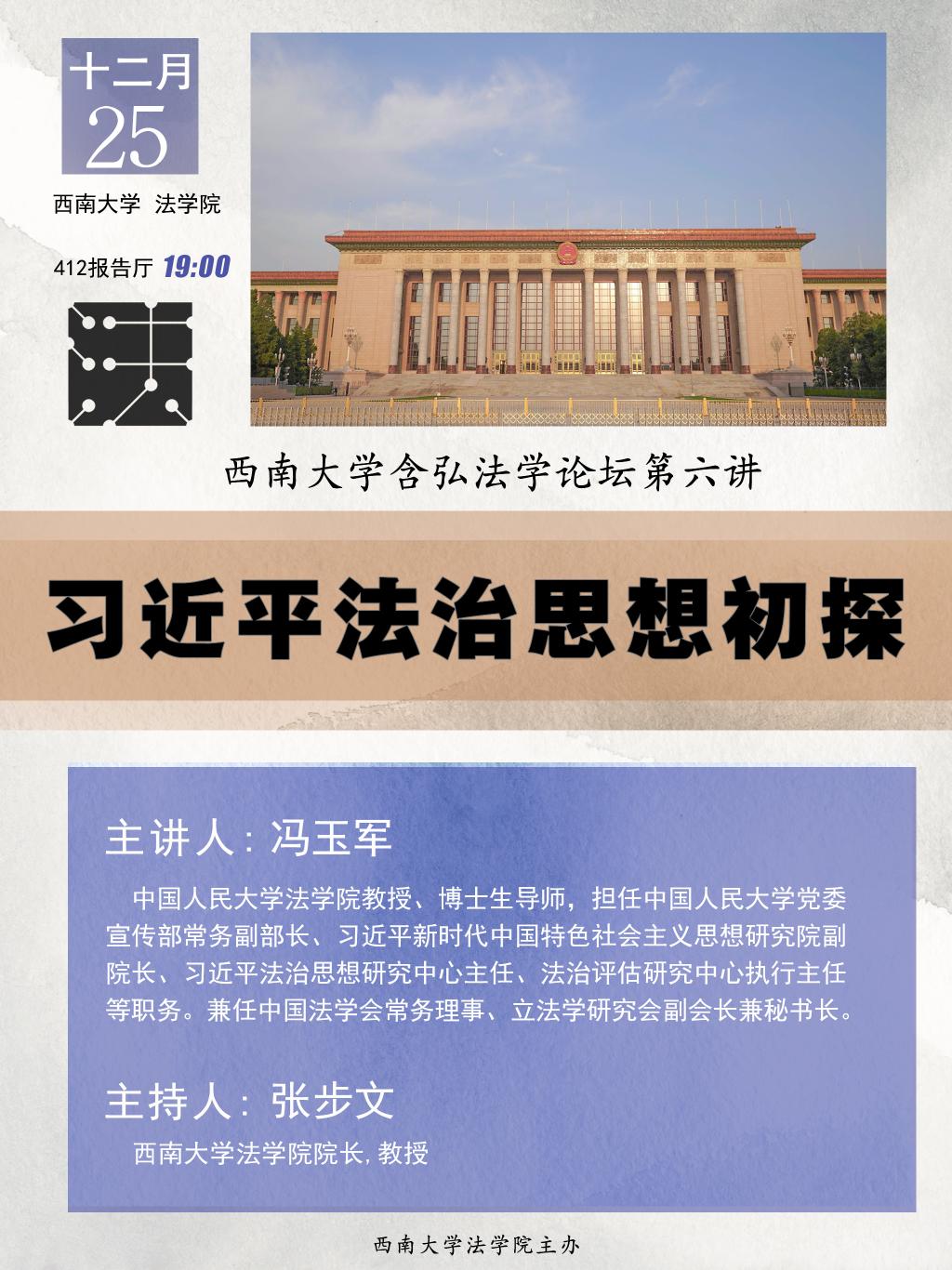 十二月
25

西南大学 法学院

412报告厅 19:00

西南大学含弘法学论坛第六讲

习近平法治思想初探

主讲人：冯玉军

中国人民大学法学院教授、博士生导师，担任中国人民大学党委宣传部常务副部长、习近平新时代中国特色社会主义思想研究院副院长、习近平法治思想研究中心主任、法治评估研究中心执行主任等职务。兼任中国法学会常务理事、立法学研究会副会长兼秘书长。

主持人：张步文

西南大学法学院院长，教授

西南大学法学院主办